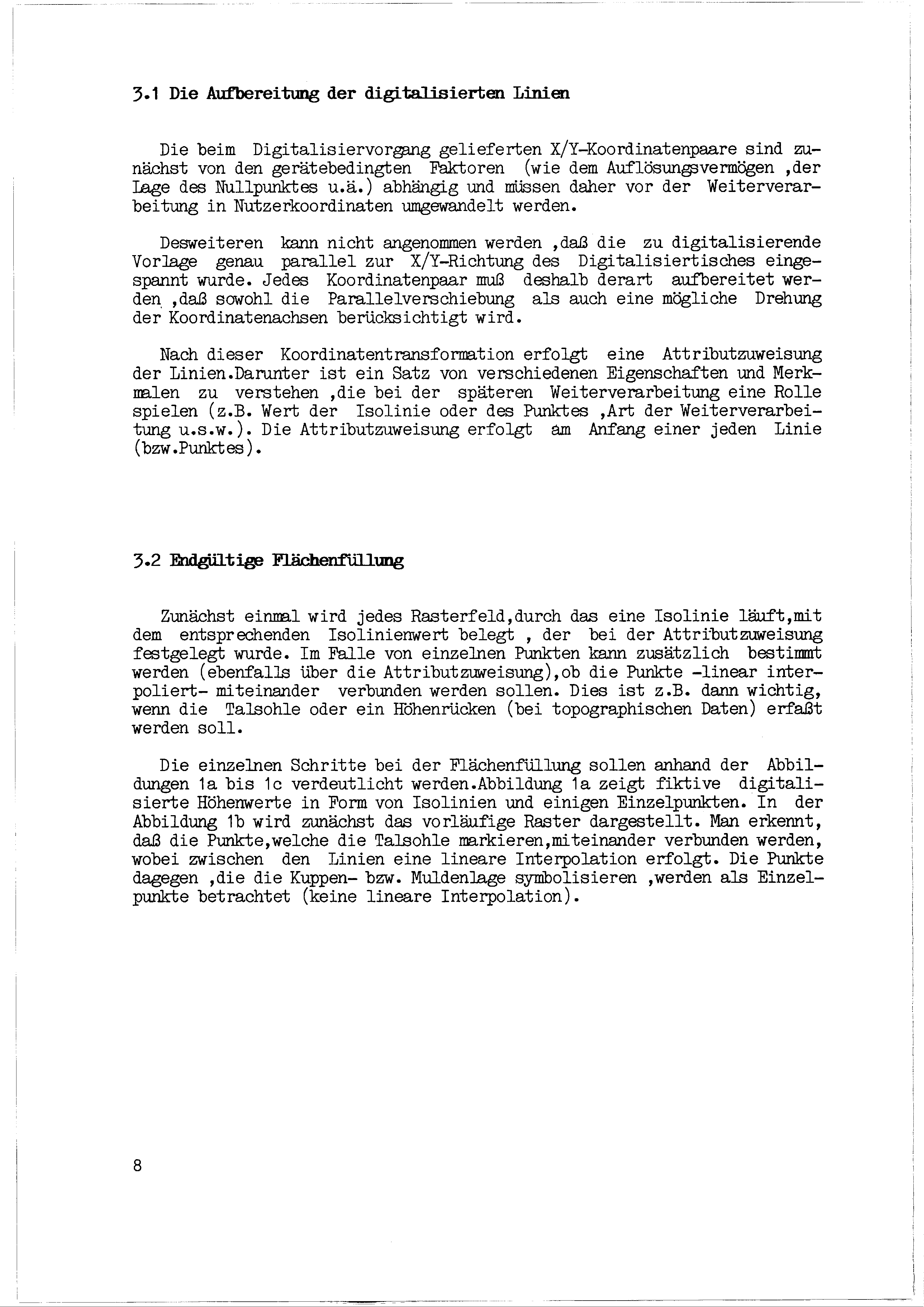 3.1 Die Aufbereitung der digitalisierten Linien

Die beim Digitalisiervorgang gelieferten X/Y-Koordinatenpaare sind zunächst von den gerätebedingten Faktoren (wie dem Auflösungsvermögen ,der Lage des Nullpunktes u.ä.) abhängig und müssen daher vor der Weiterverarbeitung in Nutzerkoordinaten umgewandelt werden.

Desweiteren kann nicht angenommen werden ,daß die zu digitalisierende Vorlage genau parallel zur X/Y-Richtung des Digitalisiertisches eingespannt wurde. Jedes Koordinatenpaar muß deshalb derart aufbereitet werden ,daß sowohl die Parallelverschiebung als auch eine mögliche Drehung der Koordinatenachsen berücksichtigt wird.

Nach dieser Koordinatentransformation erfolgt eine Attributzuweisung der Linien.Darunter ist ein Satz von verschiedenen Eigenschaften und Merkmalen zu verstehen ,die bei der späteren Weiterverarbeitung eine Rolle spielen (z.B. Wert der Isolinie oder des Punktes ,Art der Weiterverarbeitung u.s.w.). Die Attributzuweisung erfolgt am Anfang einer jeden Linie (bzw.Punktes).

3.2 Endgültige Flächenfüllung

Zunächst einmal wird jedes Rasterfeld,durch das eine Isolinie läuft,mit dem entsprechenden Isolinienwert belegt , der bei der Attributzuweisung festgelegt wurde. Im Falle von einzelnen Punkten kann zusätzlich bestimmt werden (ebenfalls über die Attributzuweisung),ob die Punkte -linear interpoliert- miteinander verbunden werden sollen. Dies ist z.B. dann wichtig, wenn die Talsohle oder ein Höhenrücken (bei topographischen Daten) erfaßt werden soll.

Die einzelnen Schritte bei der Flächenfüllung sollen anhand der Abbildungen 1a bis 1c verdeutlicht werden.Abbildung 1a zeigt fiktive digitalisierte Höhenwerte in Form von Isolinien und einigen Einzelpunkten. In der Abbildung 1b wird zunächst das vorläufige Raster dargestellt. Man erkennt, daß die Punkte,welche die Talsohle markieren,miteinander verbunden werden, wobei zwischen den Linien eine lineare Interpolation erfolgt. Die Punkte dagegen ,die die Kuppen- bzw. Muldenlage symbolisieren ,werden als Einzelpunkte betrachtet (keine lineare Interpolation).

8